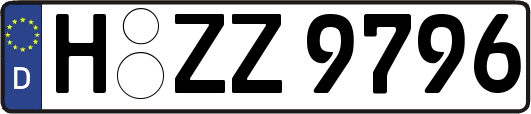 D
H ZZ 9796